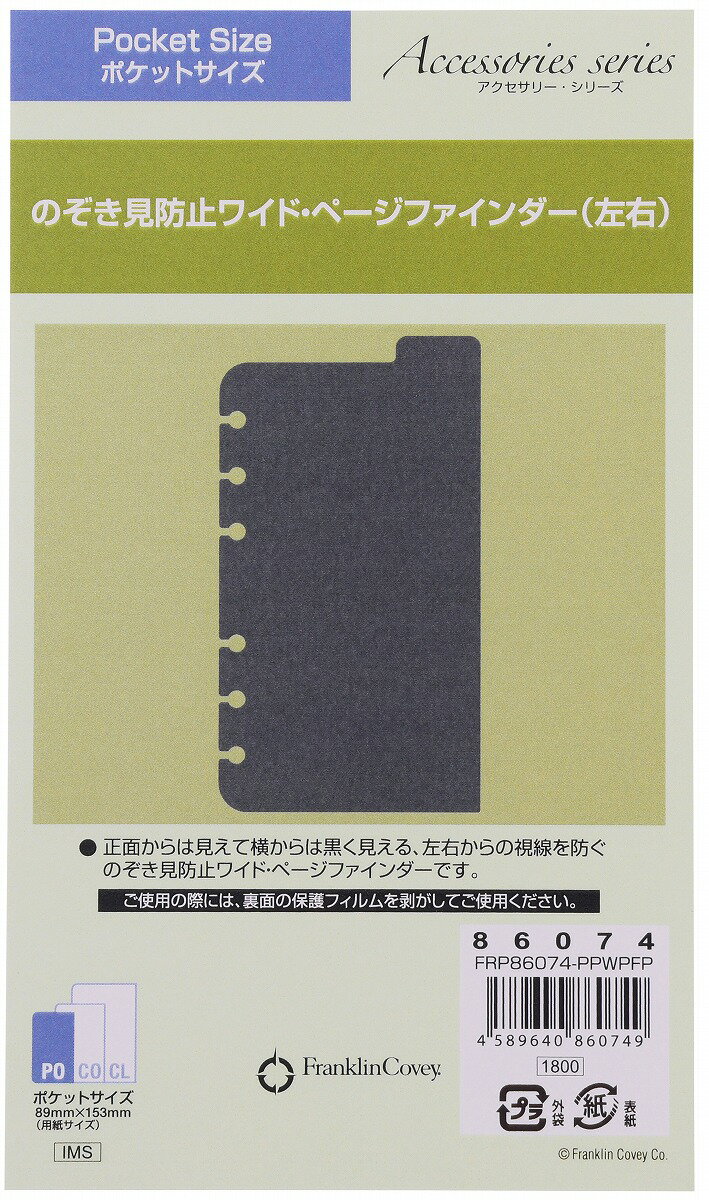 Pocket Size
ポケットサイズ

Accessories series
アクセサリー・シリーズ

のぞき見防止ワイド・ページファインダー(左右)

● 正面からは見えて横からは黒く見える、左右からの視線を防ぐのぞき見防止ワイド・ページファインダーです。

ご使用の際には、裏面の保護フィルムを剥がしてご使用ください。

8 6 0 7 4
FRP86074-PPWPFP

4 589640 860749

1800

プラ 外袋 紙 表紙

PO CO CL
ポケットサイズ
89mm×153mm
(用紙サイズ)

IMS

FranklinCovey.

© Franklin Covey Co.